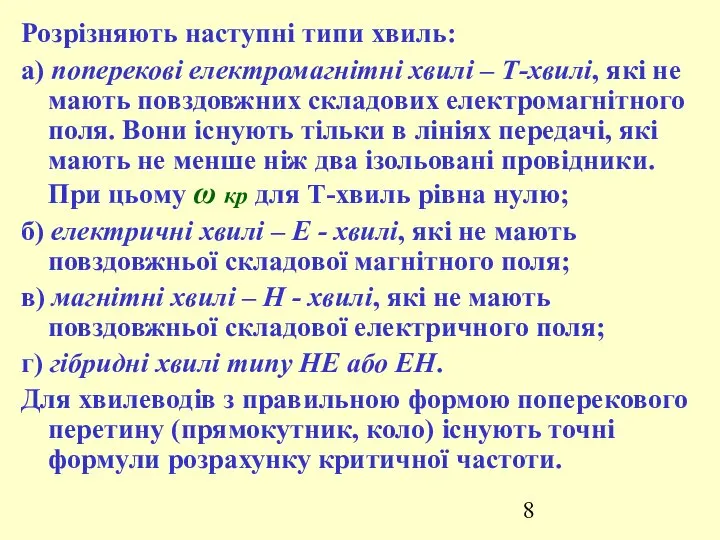 Розрізняють наступні типи хвиль:

а) поперекові електромагнітні хвилі – Т-хвилі, які не мають повздовжних складових електромагнітного поля. Вони існують тільки в лініях передачі, які мають не менше ніж два ізольовані провідники. При цьому $\omega_{кр}$ для Т-хвиль рівна нулю;

б) електричні хвилі – Е - хвилі, які не мають повздовжньої складової магнітного поля;

в) магнітні хвилі – Н - хвилі, які не мають повздовжньої складової електричного поля;

г) гібридні хвилі типу НЕ або ЕН.

Для хвилеводів з правильною формою поперекового перетину (прямокутник, коло) існують точні формули розрахунку критичної частоти.

8